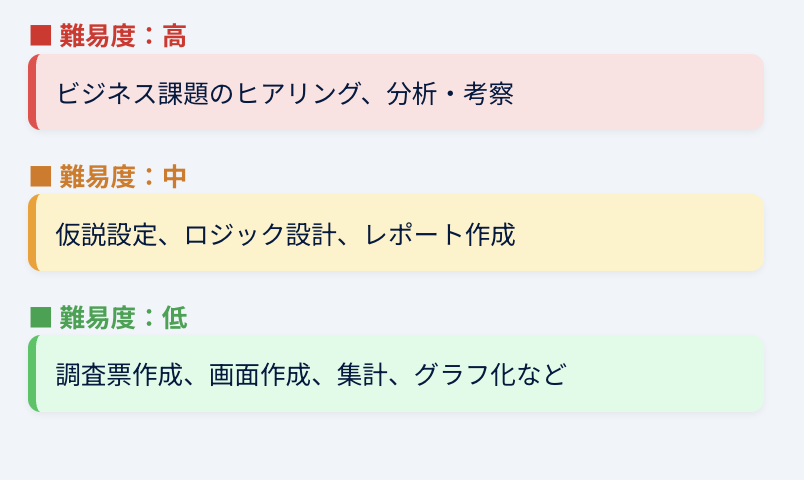 ■ 難易度：高

ビジネス課題のヒアリング、分析・考察

■ 難易度：中

仮説設定、ロジック設計、レポート作成

■ 難易度：低

調査票作成、画面作成、集計、グラフ化など